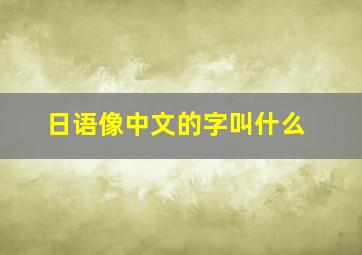 日语像中文的字叫什么